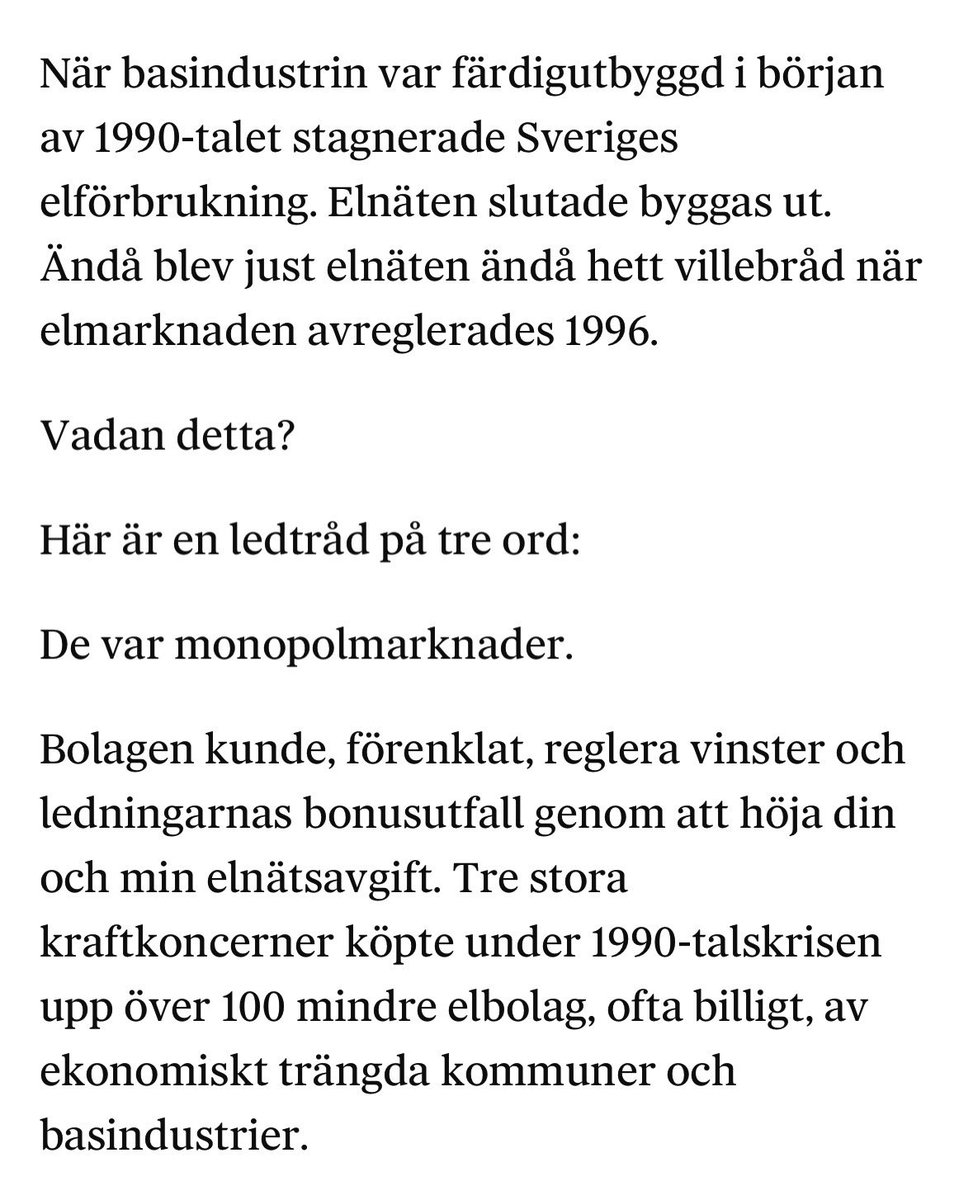 När basindustrin var färdigutbyggd i början av 1990-talet stagnerade Sveriges elförbrukning. Elnäten slutade byggas ut. Ändå blev just elnäten ändå hett villebråd när elmarknaden avreglerades 1996.

Vadan detta?

Här är en ledtråd på tre ord:

De var monopolmarknader.

Bolagen kunde, förenklat, reglera vinster och ledningarnas bonusutfall genom att höja din och min elnätsavgift. Tre stora kraftkoncerner köpte under 1990-talskrisen upp över 100 mindre elbolag, ofta billigt, av ekonomiskt trängda kommuner och basindustrier.